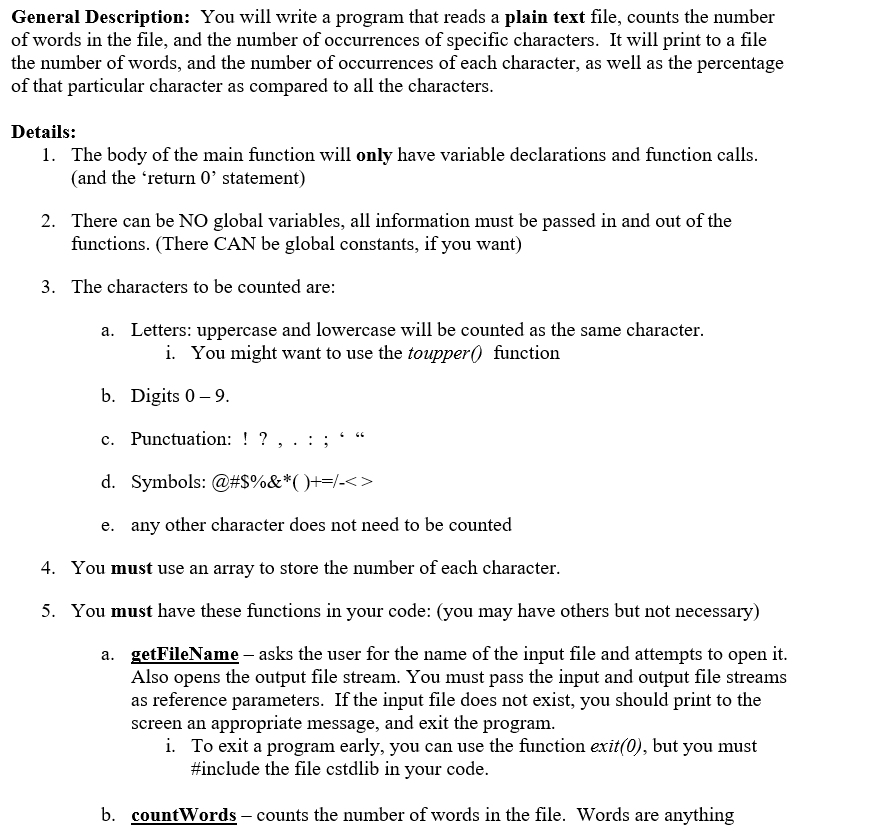 General Description: You will write a program that reads a plain text file, counts the number of words in the file, and the number of occurrences of specific characters. It will print to a file the number of words, and the number of occurrences of each character, as well as the percentage of that particular character as compared to all the characters.

Details:
1. The body of the main function will only have variable declarations and function calls. (and the 'return 0' statement)

2. There can be NO global variables, all information must be passed in and out of the functions. (There CAN be global constants, if you want)

3. The characters to be counted are:

a. Letters: uppercase and lowercase will be counted as the same character.
i. You might want to use the toupper() function

b. Digits 0 – 9.

c. Punctuation: ! ? , . : ; ' "

d. Symbols: @#$%&*( )+=/-<>

e. any other character does not need to be counted

4. You must use an array to store the number of each character.

5. You must have these functions in your code: (you may have others but not necessary)

a. getFileName – asks the user for the name of the input file and attempts to open it. Also opens the output file stream. You must pass the input and output file streams as reference parameters. If the input file does not exist, you should print to the screen an appropriate message, and exit the program.
i. To exit a program early, you can use the function exit(0), but you must #include the file cstdlib in your code.

b. countWords – counts the number of words in the file. Words are anything